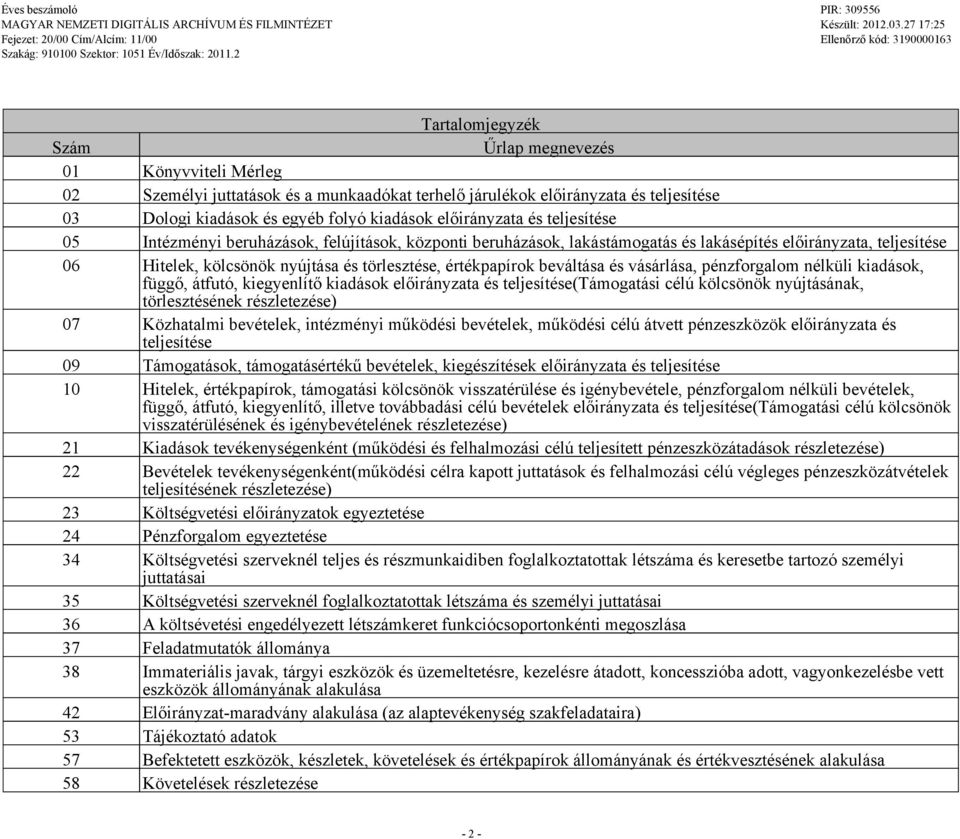 Éves beszámoló
MAGYAR NEMZETI DIGITÁLIS ARCHÍVUM ÉS FILMINTÉZET
Fejezet: 20/00 Cím/Alcím: 11/00
Szakág: 910100 Szektor: 1051 Év/Időszak: 2011.2

PIR: 309556
Készült: 2012.03.27 17:25
Ellenőrző kód: 3190000163

Tartalomjegyzék

| Szám | Űrlap megnevezés |
|---|---|
| 01 | Könyvviteli Mérleg |
| 02 | Személyi juttatások és a munkaadókat terhelő járulékok előirányzata és teljesítése |
| 03 | Dologi kiadások és egyéb folyó kiadások előirányzata és teljesítése |
| 05 | Intézményi beruházások, felújítások, központi beruházások, lakástámogatás és lakásépítés előirányzata, teljesítése |
| 06 | Hitelek, kölcsönök nyújtása és törlesztése, értékpapírok beváltása és vásárlása, pénzforgalom nélküli kiadások, függő, átfutó, kiegyenlítő kiadások előirányzata és teljesítése(Támogatási célú kölcsönök nyújtásának, törlesztésének részletezése) |
| 07 | Közhatalmi bevételek, intézményi működési bevételek, működési célú átvett pénzeszközök előirányzata és teljesítése |
| 09 | Támogatások, támogatásértékű bevételek, kiegészítések előirányzata és teljesítése |
| 10 | Hitelek, értékpapírok, támogatási kölcsönök visszatérülése és igénybevétele, pénzforgalom nélküli bevételek, függő, átfutó, kiegyenlítő, illetve továbbadási célú bevételek előirányzata és teljesítése(Támogatási célú kölcsönök visszatérülésének és igénybevételének részletezése) |
| 21 | Kiadások tevékenységenként (működési és felhalmozási célú teljesített pénzeszközátadások részletezése) |
| 22 | Bevételek tevékenységenként(működési célra kapott juttatások és felhalmozási célú végleges pénzeszközátvételek teljesítésének részletezése) |
| 23 | Költségvetési előirányzatok egyeztetése |
| 24 | Pénzforgalom egyeztetése |
| 34 | Költségvetési szerveknél teljes és részmunkaidiben foglalkoztatottak létszáma és keresetbe tartozó személyi juttatásai |
| 35 | Költségvetési szerveknél foglalkoztatottak létszáma és személyi juttatásai |
| 36 | A költsévetési engedélyezett létszámkeret funkciócsoportonkénti megoszlása |
| 37 | Feladatmutatók állománya |
| 38 | Immateriális javak, tárgyi eszközök és üzemeltetésre, kezelésre átadott, koncesszióba adott, vagyonkezelésbe vett eszközök állományának alakulása |
| 42 | Előirányzat-maradvány alakulása (az alaptevékenység szakfeladataira) |
| 53 | Tájékoztató adatok |
| 57 | Befektetett eszközök, készletek, követelések és értékpapírok állományának és értékvesztésének alakulása |
| 58 | Követelések részletezése |

- 2 -